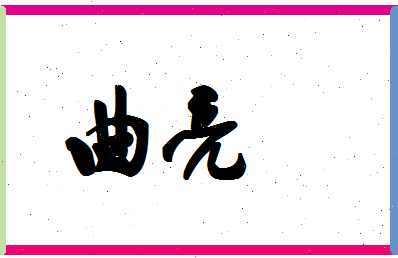 曲亮